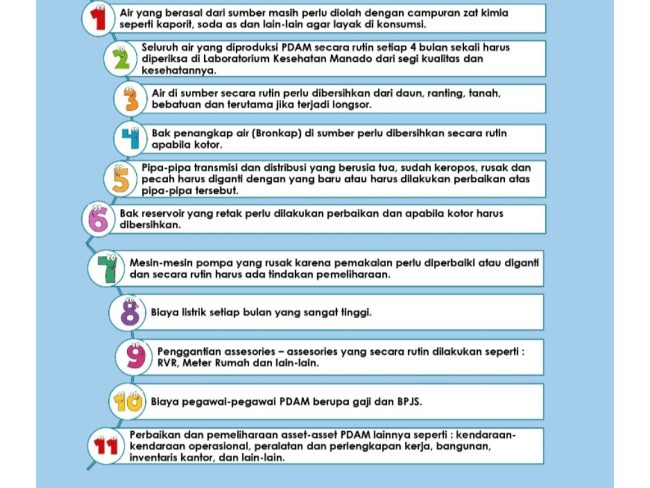 1 Air yang berasal dari sumber masih perlu diolah dengan campuran zat kimia seperti kaporit, soda as dan lain-lain agar layak di konsumsi.

2 Seluruh air yang diproduksi PDAM secara rutin setiap 4 bulan sekali harus diperiksa di Laboratorium Kesehatan Manado dari segi kualitas dan kesehatannya.

3 Air di sumber secara rutin perlu dibersihkan dari daun, ranting, tanah, bebatuan dan terutama jika terjadi longsor.

4 Bak penangkap air (Bronkap) di sumber perlu dibersihkan secara rutin apabila kotor.

5 Pipa-pipa transmisi dan distribusi yang berusia tua, sudah keropos, rusak dan pecah harus diganti dengan yang baru atau harus dilakukan perbaikan atas pipa-pipa tersebut.

6 Bak reservoir yang retak perlu dilakukan perbaikan dan apabila kotor harus dibersihkan.

7 Mesin-mesin pompa yang rusak karena pemakaian perlu diperbaiki atau diganti dan secara rutin harus ada tindakan pemeliharaan.

8 Biaya listrik setiap bulan yang sangat tinggi.

9 Penggantian assesories – assesories yang secara rutin dilakukan seperti : RVR, Meter Rumah dan lain-lain.

10 Biaya pegawai-pegawai PDAM berupa gaji dan BPJS.

11 Perbaikan dan pemeliharaan asset-asset PDAM lainnya seperti : kendaraan-kendaraan operasional, peralatan dan perlengkapan kerja, bangunan, inventaris kantor, dan lain-lain.